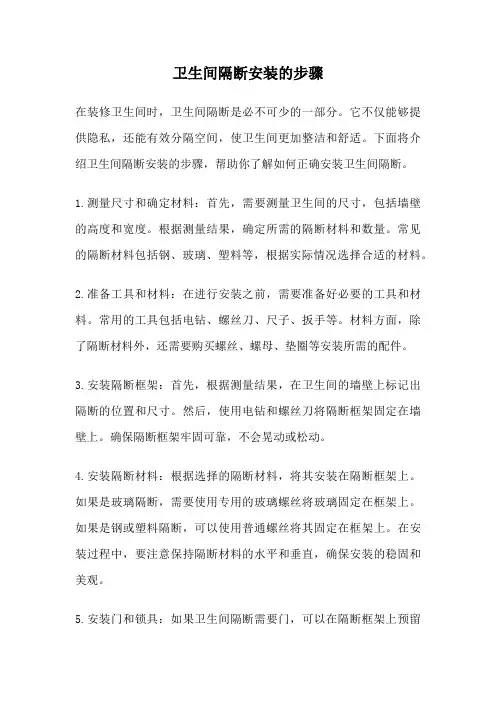 卫生间隔断安装的步骤

在装修卫生间时，卫生间隔断是必不可少的一部分。它不仅能够提供隐私，还能有效分隔空间，使卫生间更加整洁和舒适。下面将介绍卫生间隔断安装的步骤，帮助你了解如何正确安装卫生间隔断。

1.测量尺寸和确定材料：首先，需要测量卫生间的尺寸，包括墙壁的高度和宽度。根据测量结果，确定所需的隔断材料和数量。常见的隔断材料包括钢、玻璃、塑料等，根据实际情况选择合适的材料。

2.准备工具和材料：在进行安装之前，需要准备好必要的工具和材料。常用的工具包括电钻、螺丝刀、尺子、扳手等。材料方面，除了隔断材料外，还需要购买螺丝、螺母、垫圈等安装所需的配件。

3.安装隔断框架：首先，根据测量结果，在卫生间的墙壁上标记出隔断的位置和尺寸。然后，使用电钻和螺丝刀将隔断框架固定在墙壁上。确保隔断框架牢固可靠，不会晃动或松动。

4.安装隔断材料：根据选择的隔断材料，将其安装在隔断框架上。如果是玻璃隔断，需要使用专用的玻璃螺丝将玻璃固定在框架上。如果是钢或塑料隔断，可以使用普通螺丝将其固定在框架上。在安装过程中，要注意保持隔断材料的水平和垂直，确保安装的稳固和美观。

5.安装门和锁具：如果卫生间隔断需要门，可以在隔断框架上预留